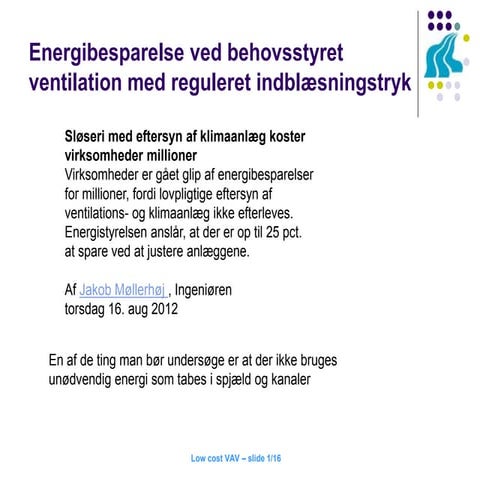 Energibesparelse ved behovsstyret ventilation med reguleret indblæsningstryk

Sløseri med eftersyn af klimaanlæg koster virksomheder millioner
Virksomheder er gået glip af energibesparelser for millioner, fordi lovpligtige eftersyn af ventilations- og klimaanlæg ikke efterleves. Energistyrelsen anslår, at der er op til 25 pct. at spare ved at justere anlæggene.

Af Jakob Møllerhøj , Ingeniøren
torsdag 16. aug 2012

En af de ting man bør undersøge er at der ikke bruges unødvendig energi som tabes i spjæld og kanaler

Low cost VAV – slide 1/16